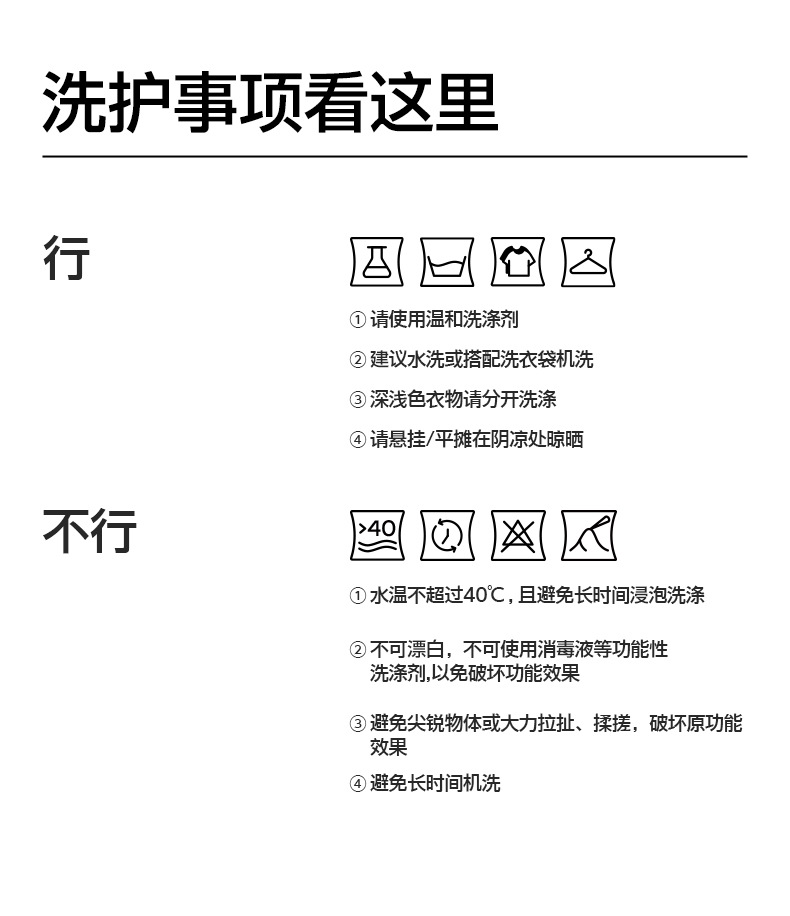 洗护事项看这里

行

① 请使用温和洗涤剂

② 建议水洗或搭配洗衣袋机洗

③ 深浅色衣物请分开洗涤

④ 请悬挂/平摊在阴凉处晾晒

不行

>40

① 水温不超过40℃，且避免长时间浸泡洗涤

② 不可漂白，不可使用消毒液等功能性洗涤剂,以免破坏功能效果

③ 避免尖锐物体或大力拉扯、揉搓，破坏原功能效果

④ 避免长时间机洗